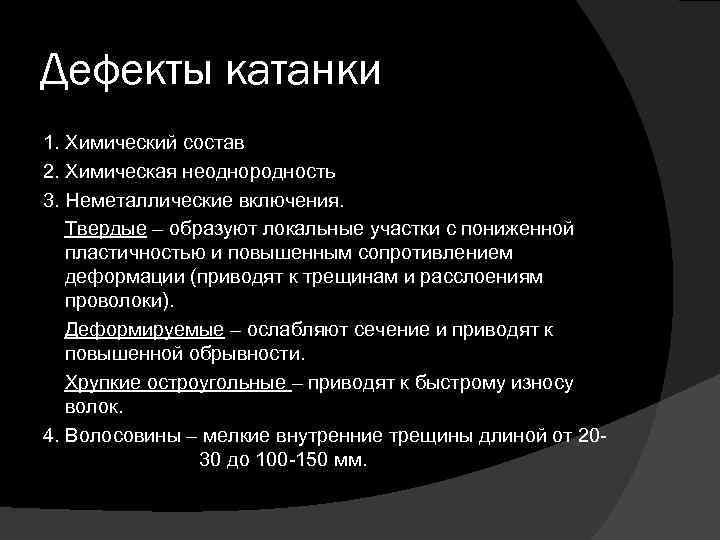 Дефекты катанки

1. Химический состав

2. Химическая неоднородность

3. Неметаллические включения.

Твердые – образуют локальные участки с пониженной пластичностью и повышенным сопротивлением деформации (приводят к трещинам и расслоениям проволоки).

Деформируемые – ослабляют сечение и приводят к повышенной обрывности.

Хрупкие остроугольные – приводят к быстрому износу волок.

4. Волосовины – мелкие внутренние трещины длиной от 20-30 до 100-150 мм.